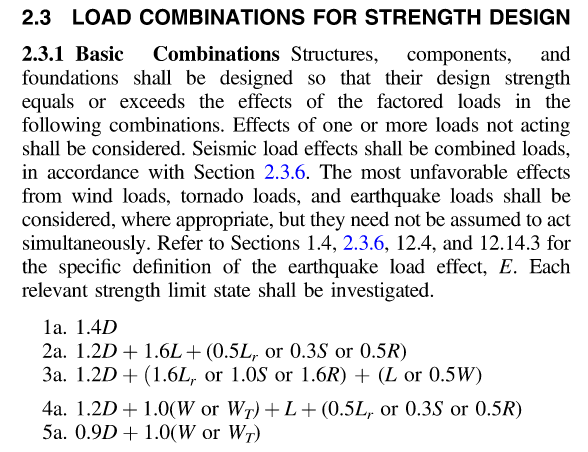 2.3 LOAD COMBINATIONS FOR STRENGTH DESIGN

2.3.1 Basic Combinations Structures, components, and foundations shall be designed so that their design strength equals or exceeds the effects of the factored loads in the following combinations. Effects of one or more loads not acting shall be considered. Seismic load effects shall be combined loads, in accordance with Section 2.3.6. The most unfavorable effects from wind loads, tornado loads, and earthquake loads shall be considered, where appropriate, but they need not be assumed to act simultaneously. Refer to Sections 1.4, 2.3.6, 12.4, and 12.14.3 for the specific definition of the earthquake load effect, $E$. Each relevant strength limit state shall be investigated.

1a. $1.4D$
2a. $1.2D + 1.6L + (0.5L_r$ or $0.3S$ or $0.5R)$
3a. $1.2D + (1.6L_r$ or $1.0S$ or $1.6R) + (L$ or $0.5W)$

4a. $1.2D + 1.0(W$ or $W_T) + L + (0.5L_r$ or $0.3S$ or $0.5R)$
5a. $0.9D + 1.0(W$ or $W_T)$